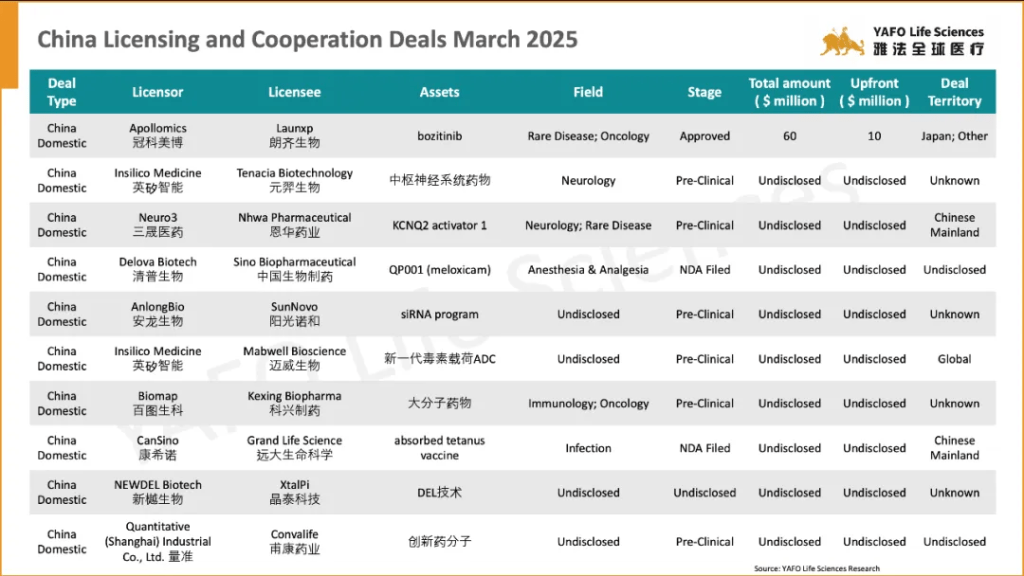 China Licensing and Cooperation Deals March 2025

YAFO Life Sciences
雅法全球医疗

| Deal Type | Licensor | Licensee | Assets | Field | Stage | Total amount ( $ million ) | Upfront ( $ million ) | Deal Territory |
|---|---|---|---|---|---|---|---|---|
| China Domestic | Apollomics 冠科美博 | Launxp 朗齐生物 | bozitinib | Rare Disease; Oncology | Approved | 60 | 10 | Japan; Other |
| China Domestic | Insilico Medicine 英矽智能 | Tenacia Biotechnology 元羿生物 | 中枢神经系统药物 | Neurology | Pre-Clinical | Undisclosed | Undisclosed | Unknown |
| China Domestic | Neuro3 三晟医药 | Nhwa Pharmaceutical 恩华药业 | KCNQ2 activator 1 | Neurology; Rare Disease | Pre-Clinical | Undisclosed | Undisclosed | Chinese Mainland |
| China Domestic | Delova Biotech 清普生物 | Sino Biopharmaceutical 中国生物制药 | QP001 (meloxicam) | Anesthesia & Analgesia | NDA Filed | Undisclosed | Undisclosed | Undisclosed |
| China Domestic | AnlongBio 安龙生物 | SunNovo 阳光诺和 | siRNA program | Undisclosed | Pre-Clinical | Undisclosed | Undisclosed | Unknown |
| China Domestic | Insilico Medicine 英矽智能 | Mabwell Bioscience 迈威生物 | 新一代毒素载荷ADC | Undisclosed | Pre-Clinical | Undisclosed | Undisclosed | Global |
| China Domestic | Biomap 百图生科 | Kexing Biopharma 科兴制药 | 大分子药物 | Immunology; Oncology | Pre-Clinical | Undisclosed | Undisclosed | Unknown |
| China Domestic | CanSino 康希诺 | Grand Life Science 远大生命科学 | absorbed tetanus vaccine | Infection | NDA Filed | Undisclosed | Undisclosed | Chinese Mainland |
| China Domestic | NEWDEL Biotech 新樾生物 | XtalPi 晶泰科技 | DEL技术 | Undisclosed | Undisclosed | Undisclosed | Undisclosed | Unknown |
| China Domestic | Quantitative (Shanghai) Industrial Co., Ltd. 量准 | Convalife 甫康药业 | 创新药分子 | Undisclosed | Pre-Clinical | Undisclosed | Undisclosed | Undisclosed |

Source: YAFO Life Sciences Research

YAFO Life Sciences